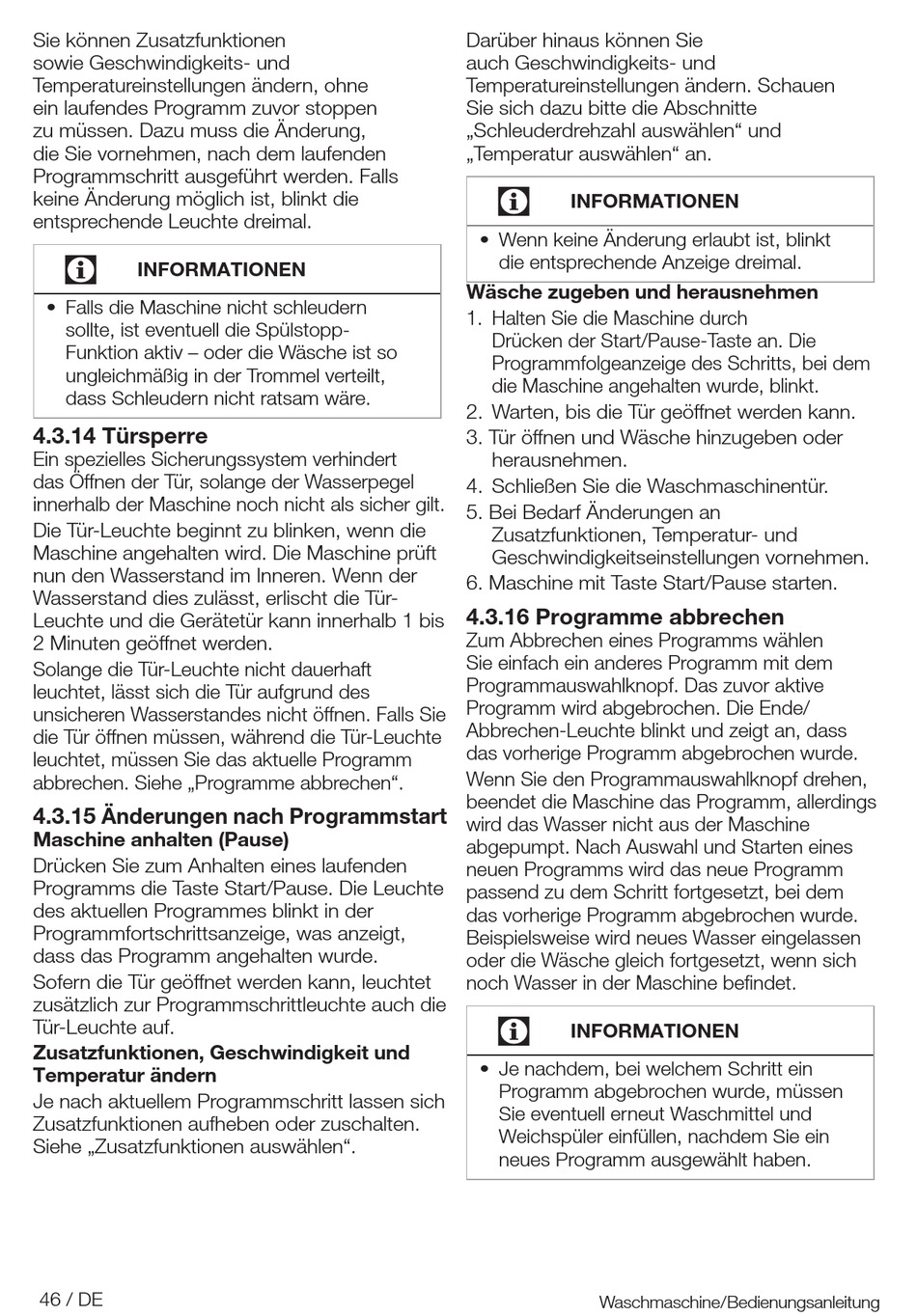 Sie können Zusatzfunktionen sowie Geschwindigkeits- und Temperatureinstellungen ändern, ohne ein laufendes Programm zuvor stoppen zu müssen. Dazu muss die Änderung, die Sie vornehmen, nach dem laufenden Programmschritt ausgeführt werden. Falls keine Änderung möglich ist, blinkt die entsprechende Leuchte dreimal.

INFORMATIONEN

• Falls die Maschine nicht schleudern sollte, ist eventuell die Spülstopp-Funktion aktiv – oder die Wäsche ist so ungleichmäßig in der Trommel verteilt, dass Schleudern nicht ratsam wäre.

4.3.14 Türsperre
Ein spezielles Sicherungssystem verhindert das Öffnen der Tür, solange der Wasserpegel innerhalb der Maschine noch nicht als sicher gilt.

Die Tür-Leuchte beginnt zu blinken, wenn die Maschine angehalten wird. Die Maschine prüft nun den Wasserstand im Inneren. Wenn der Wasserstand dies zulässt, erlischt die Tür-Leuchte und die Gerätetür kann innerhalb 1 bis 2 Minuten geöffnet werden.

Solange die Tür-Leuchte nicht dauerhaft leuchtet, lässt sich die Tür aufgrund des unsicheren Wasserstandes nicht öffnen. Falls Sie die Tür öffnen müssen, während die Tür-Leuchte leuchtet, müssen Sie das aktuelle Programm abbrechen. Siehe „Programme abbrechen“.

4.3.15 Änderungen nach Programmstart
Maschine anhalten (Pause)
Drücken Sie zum Anhalten eines laufenden Programms die Taste Start/Pause. Die Leuchte des aktuellen Programmes blinkt in der Programmfortschrittsanzeige, was anzeigt, dass das Programm angehalten wurde.

Sofern die Tür geöffnet werden kann, leuchtet zusätzlich zur Programmschrittleuchte auch die Tür-Leuchte auf.

Zusatzfunktionen, Geschwindigkeit und Temperatur ändern
Je nach aktuellem Programmschritt lassen sich Zusatzfunktionen aufheben oder zuschalten. Siehe „Zusatzfunktionen auswählen“.

Darüber hinaus können Sie auch Geschwindigkeits- und Temperatureinstellungen ändern. Schauen Sie sich dazu bitte die Abschnitte „Schleuderdrehzahl auswählen“ und „Temperatur auswählen“ an.

INFORMATIONEN

• Wenn keine Änderung erlaubt ist, blinkt die entsprechende Anzeige dreimal.

Wäsche zugeben und herausnehmen
1. Halten Sie die Maschine durch Drücken der Start/Pause-Taste an. Die Programmfolgeanzeige des Schritts, bei dem die Maschine angehalten wurde, blinkt.
2. Warten, bis die Tür geöffnet werden kann.
3. Tür öffnen und Wäsche hinzugeben oder herausnehmen.
4. Schließen Sie die Waschmaschinentür.
5. Bei Bedarf Änderungen an Zusatzfunktionen, Temperatur- und Geschwindigkeitseinstellungen vornehmen.
6. Maschine mit Taste Start/Pause starten.

4.3.16 Programme abbrechen
Zum Abbrechen eines Programms wählen Sie einfach ein anderes Programm mit dem Programmauswahlknopf. Das zuvor aktive Programm wird abgebrochen. Die Ende/Abbrechen-Leuchte blinkt und zeigt an, dass das vorherige Programm abgebrochen wurde.

Wenn Sie den Programmauswahlknopf drehen, beendet die Maschine das Programm, allerdings wird das Wasser nicht aus der Maschine abgepumpt. Nach Auswahl und Starten eines neuen Programms wird das neue Programm passend zu dem Schritt fortgesetzt, bei dem das vorherige Programm abgebrochen wurde. Beispielsweise wird neues Wasser eingelassen oder die Wäsche gleich fortgesetzt, wenn sich noch Wasser in der Maschine befindet.

INFORMATIONEN

• Je nachdem, bei welchem Schritt ein Programm abgebrochen wurde, müssen Sie eventuell erneut Waschmittel und Weichspüler einfüllen, nachdem Sie ein neues Programm ausgewählt haben.

46 / DE

Waschmaschine/Bedienungsanleitung